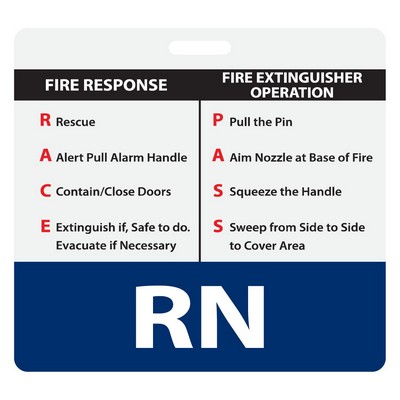 FIRE RESPONSE

R Rescue

A Alert Pull Alarm Handle

C Contain/Close Doors

E Extinguish if, Safe to do. Evacuate if Necessary

FIRE EXTINGUISHER OPERATION

P Pull the Pin

A Aim Nozzle at Base of Fire

S Squeeze the Handle

S Sweep from Side to Side to Cover Area

RN